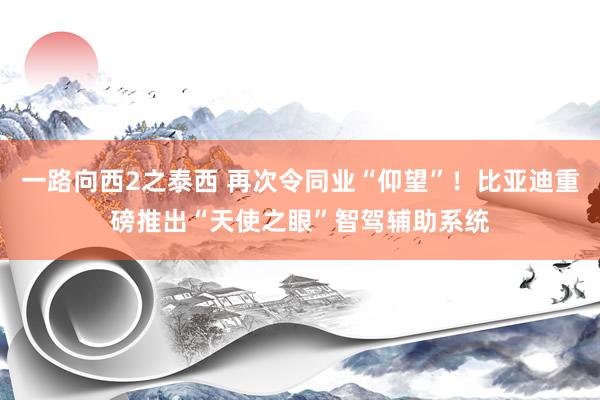 一路向西2之泰西 再次令同业“仰望”！比亚迪重磅推出“天使之眼”智驾辅助系统